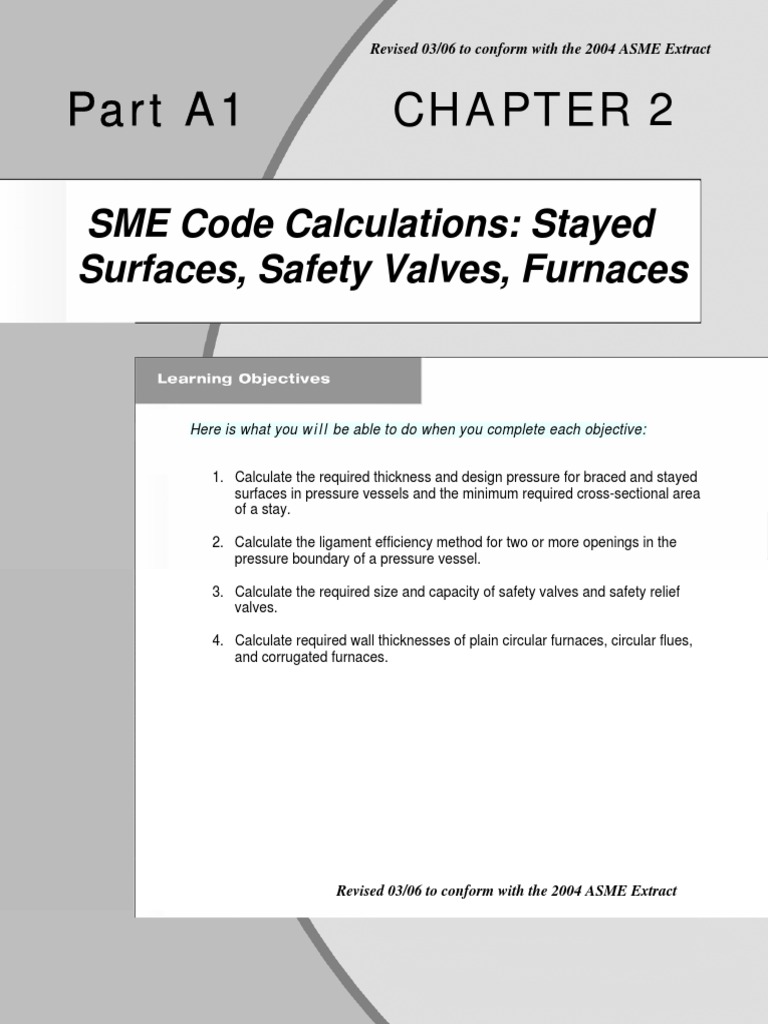 Revised 03/06 to conform with the 2004 ASME Extract

Part A1 CHAPTER 2

SME Code Calculations: Stayed Surfaces, Safety Valves, Furnaces

Learning Objectives

Here is what you will be able to do when you complete each objective:

1. Calculate the required thickness and design pressure for braced and stayed surfaces in pressure vessels and the minimum required cross-sectional area of a stay.

2. Calculate the ligament efficiency method for two or more openings in the pressure boundary of a pressure vessel.

3. Calculate the required size and capacity of safety valves and safety relief valves.

4. Calculate required wall thicknesses of plain circular furnaces, circular flues, and corrugated furnaces.

Revised 03/06 to conform with the 2004 ASME Extract